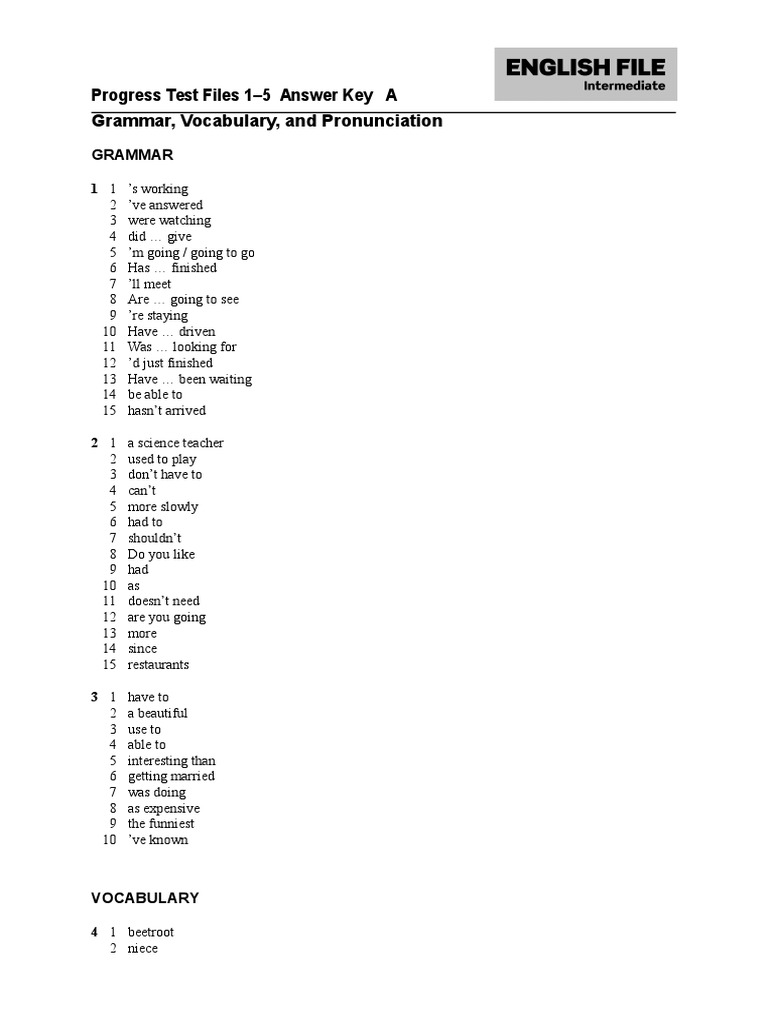 ENGLISH FILE
Intermediate

Progress Test Files 1–5 Answer Key A

Grammar, Vocabulary, and Pronunciation

GRAMMAR

1 1 's working
2 've answered
3 were watching
4 did … give
5 'm going / going to go
6 Has … finished
7 'll meet
8 Are … going to see
9 're staying
10 Have … driven
11 Was … looking for
12 'd just finished
13 Have … been waiting
14 be able to
15 hasn't arrived

2 1 a science teacher
2 used to play
3 don't have to
4 can't
5 more slowly
6 had to
7 shouldn't
8 Do you like
9 had
10 as
11 doesn't need
12 are you going
13 more
14 since
15 restaurants

3 1 have to
2 a beautiful
3 use to
4 able to
5 interesting than
6 getting married
7 was doing
8 as expensive
9 the funniest
10 've known

VOCABULARY

4 1 beetroot
2 niece